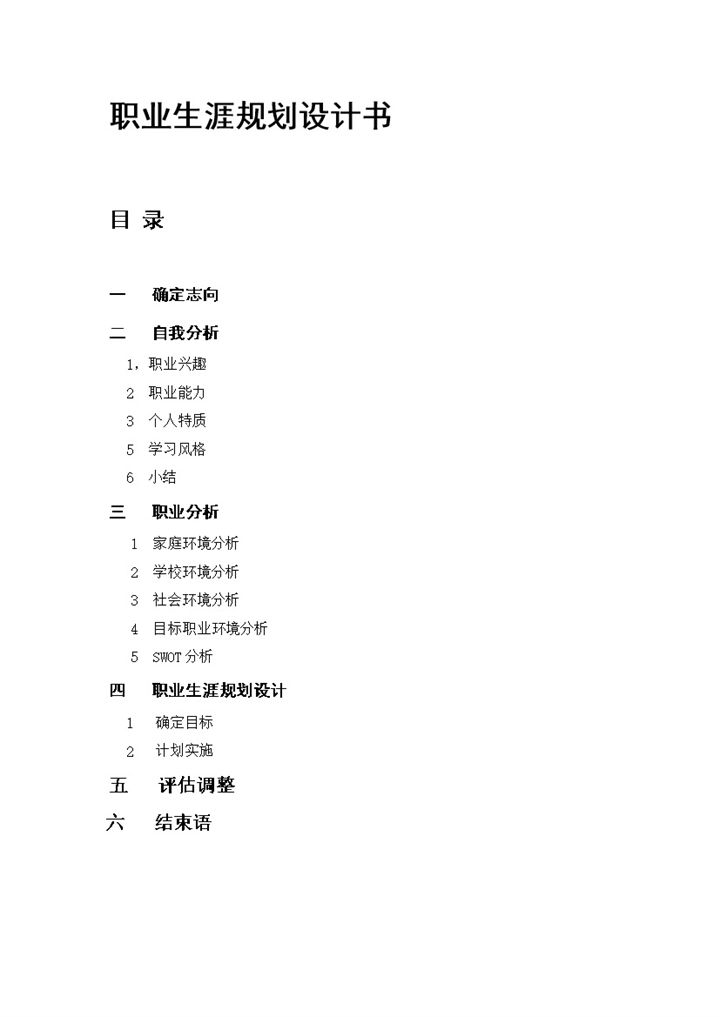 职业生涯规划设计书

目 录

一 确定志向

二 自我分析

1，职业兴趣

2 职业能力

3 个人特质

5 学习风格

6 小结

三 职业分析

1 家庭环境分析

2 学校环境分析

3 社会环境分析

4 目标职业环境分析

5 SWOT 分析

四 职业生涯规划设计

1 确定目标

2 计划实施

五 评估调整

六 结束语